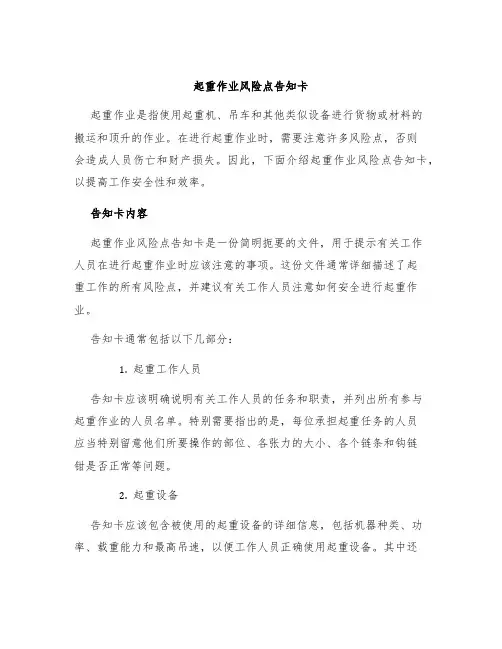 起重作业风险点告知卡

起重作业是指使用起重机、吊车和其他类似设备进行货物或材料的搬运和顶升的作业。在进行起重作业时，需要注意许多风险点，否则会造成人员伤亡和财产损失。因此，下面介绍起重作业风险点告知卡，以提高工作安全性和效率。

告知卡内容

起重作业风险点告知卡是一份简明扼要的文件，用于提示有关工作人员在进行起重作业时应该注意的事项。这份文件通常详细描述了起重工作的所有风险点，并建议有关工作人员注意如何安全进行起重作业。

告知卡通常包括以下几部分：

1. 起重工作人员

告知卡应该明确说明有关工作人员的任务和职责，并列出所有参与起重作业的人员名单。特别需要指出的是，每位承担起重任务的人员应当特别留意他们所要操作的部位、各张力的大小、各个链条和钩链钳是否正常等问题。

2. 起重设备

告知卡应该包含被使用的起重设备的详细信息，包括机器种类、功率、载重能力和最高吊速，以便工作人员正确使用起重设备。其中还